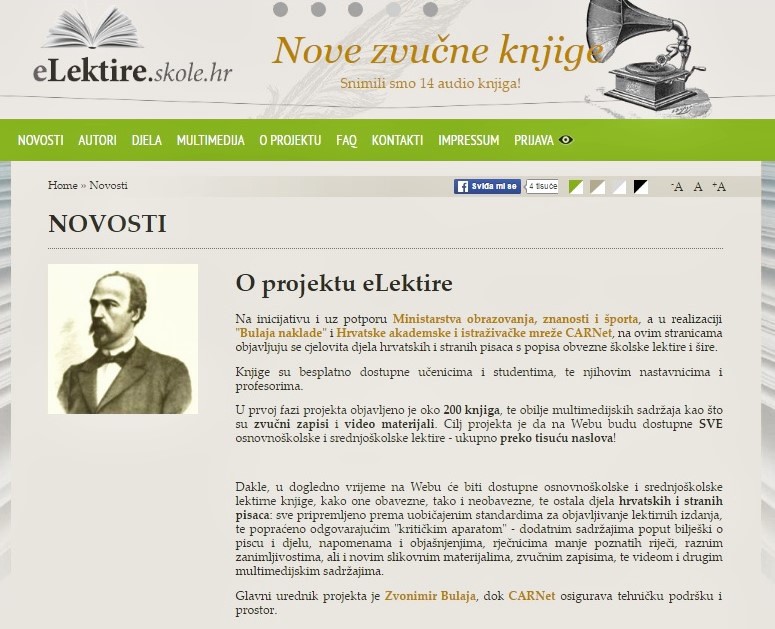 eLektire.skole.hr

Nove zvučne knjige
Snimili smo 14 audio knjiga!

NOVOSTI AUTORI DJELA MULTIMEDIJA O PROJEKTU FAQ KONTAKTI IMPRESSUM PRIJAVA

Home » Novosti

Sviđa mi se 4 tisuće

-A A +A

NOVOSTI

O projektu eLektire

Na inicijativu i uz potporu Ministarstva obrazovanja, znanosti i športa, a u realizaciji "Bulaja naklade" i Hrvatske akademske i istraživačke mreže CARNet, na ovim stranicama objavljuju se cjelovita djela hrvatskih i stranih pisaca s popisa obvezne školske lektire i šire.

Knjige su besplatno dostupne učenicima i studentima, te njihovim nastavnicima i profesorima.

U prvoj fazi projekta objavljeno je oko 200 knjiga, te obilje multimedijskih sadržaja kao što su zvučni zapisi i video materijali. Cilj projekta je da na Webu budu dostupne SVE osnovnoškolske i srednjoškolske lektire - ukupno preko tisuću naslova!

Dakle, u dogledno vrijeme na Webu će biti dostupne osnovnoškolske i srednjoškolske lektirne knjige, kako one obavezne, tako i neobavezne, te ostala djela hrvatskih i stranih pisaca: sve pripremljeno prema uobičajenim standardima za objavljivanje lektirnih izdanja, te popraćeno odgovarajućim "kritičkim aparatom" - dodatnim sadržajima poput bilješki o piscu i djelu, napomenama i objašnjenjima, rječnicima manje poznatih riječi, raznim zanimljivostima, ali i novim slikovnim materijalima, zvučnim zapisima, te videom i drugim multimedijskim sadržajima.

Glavni urednik projekta je Zvonimir Bulaja, dok CARNet osigurava tehničku podršku i prostor.